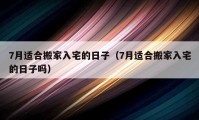 7月适合搬家入宅的日子（7月适合搬家入宅的日子吗）